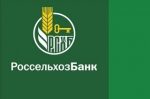 РСХБ

РоссельхозБанк